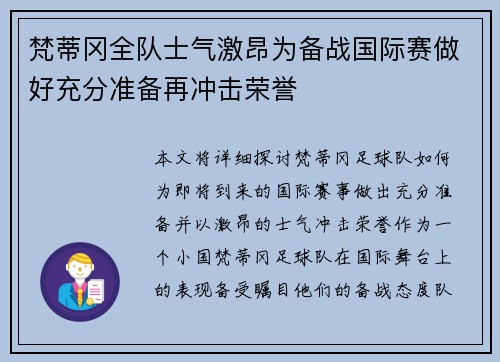 梵蒂冈全队士气激昂为备战国际赛做好充分准备再冲击荣誉

本文将详细探讨梵蒂冈足球队如何为即将到来的国际赛事做出充分准备并以激昂的士气冲击荣誉作为一个小国梵蒂冈足球队在国际舞台上的表现备受瞩目他们的备战态度队